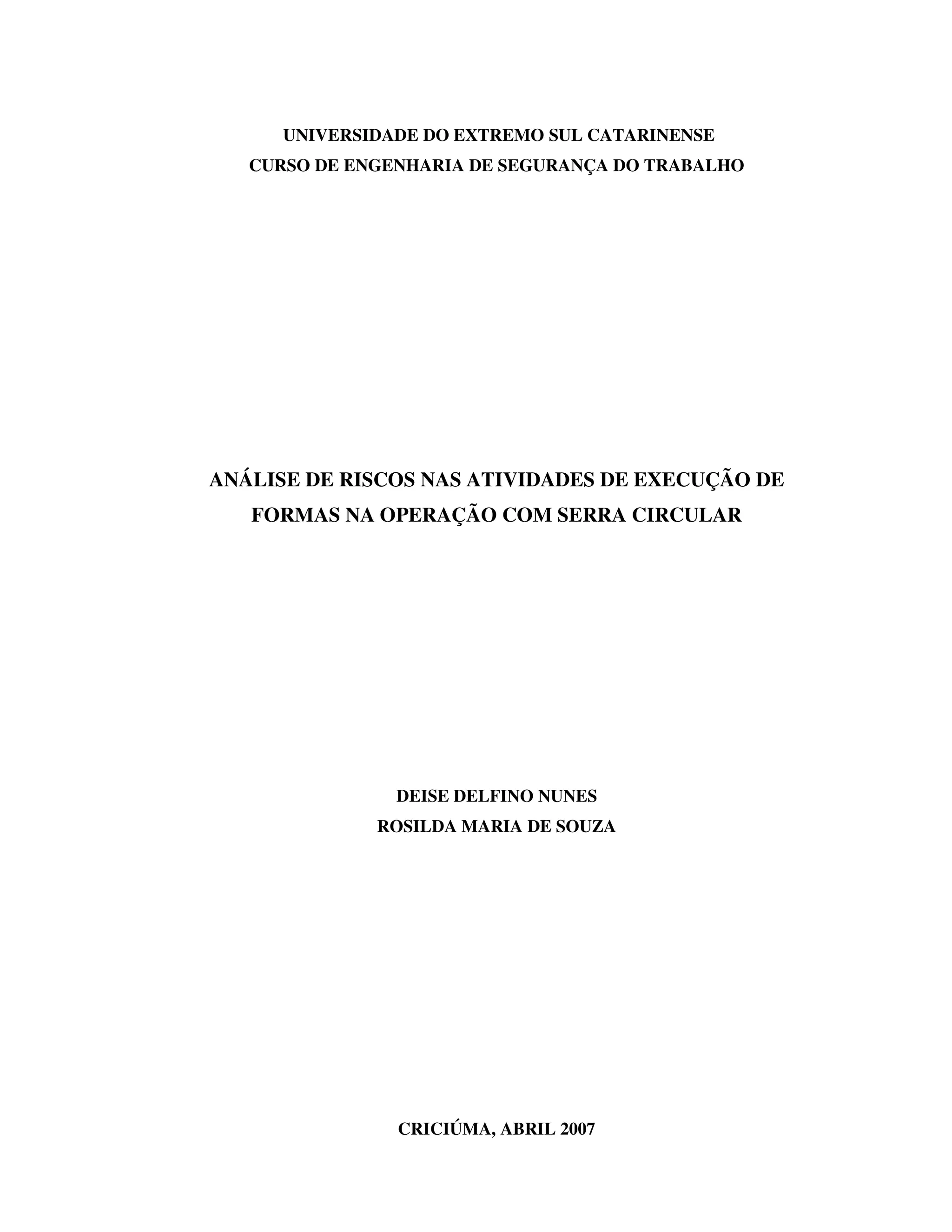 UNIVERSIDADE DO EXTREMO SUL CATARINENSE
CURSO DE ENGENHARIA DE SEGURANÇA DO TRABALHO

ANÁLISE DE RISCOS NAS ATIVIDADES DE EXECUÇÃO DE FORMAS NA OPERAÇÃO COM SERRA CIRCULAR

DEISE DELFINO NUNES
ROSILDA MARIA DE SOUZA

CRICIÚMA, ABRIL 2007